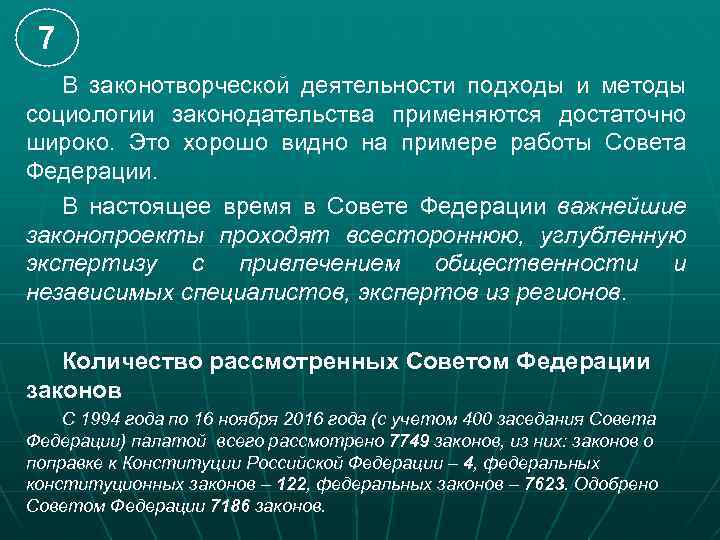 7

В законотворческой деятельности подходы и методы социологии законодательства применяются достаточно широко. Это хорошо видно на примере работы Совета Федерации.

В настоящее время в Совете Федерации важнейшие законопроекты проходят всестороннюю, углубленную экспертизу с привлечением общественности и независимых специалистов, экспертов из регионов.

Количество рассмотренных Советом Федерации законов

С 1994 года по 16 ноября 2016 года (с учетом 400 заседания Совета Федерации) палатой всего рассмотрено 7749 законов, из них: законов о поправке к Конституции Российской Федерации – 4, федеральных конституционных законов – 122, федеральных законов – 7623. Одобрено Советом Федерации 7186 законов.